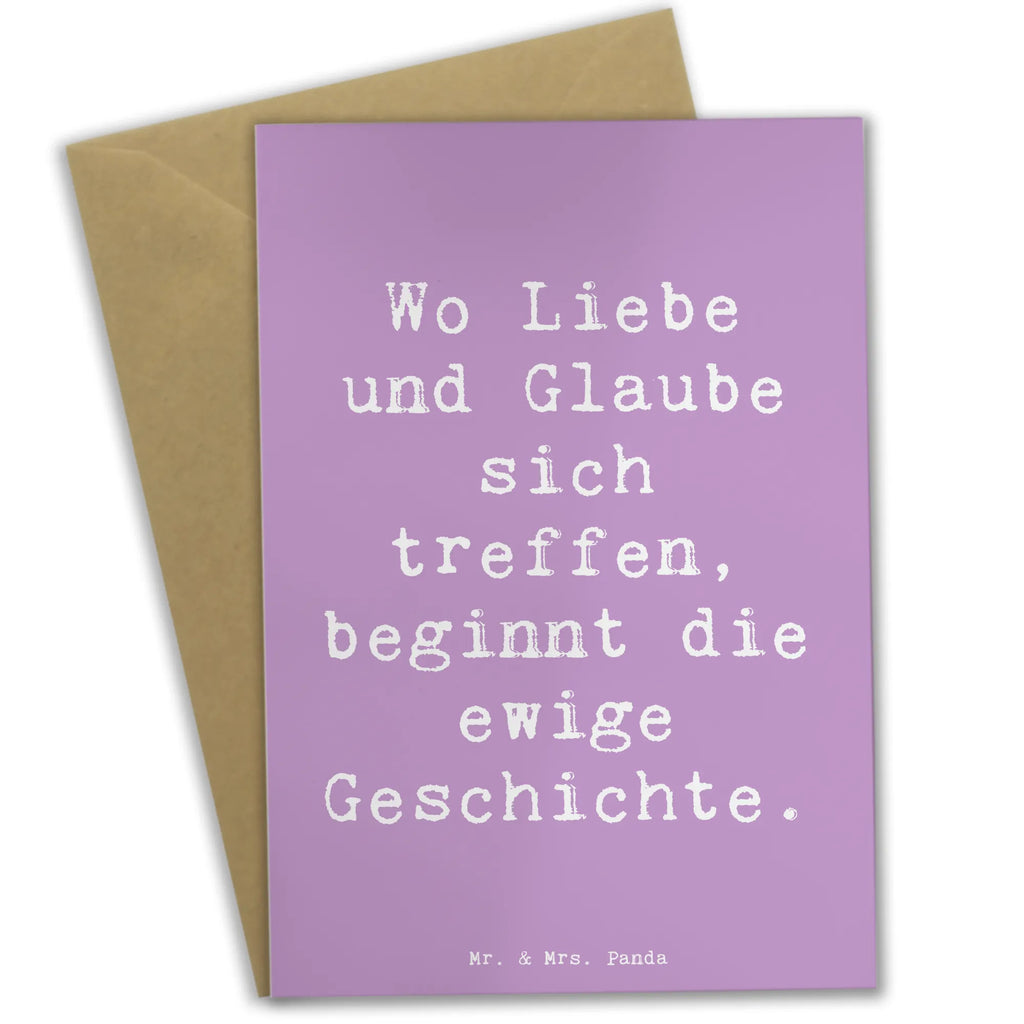 Wo Liebe und Glaube sich treffen, beginnt die ewige Geschichte.

Mr. & Mrs. Panda